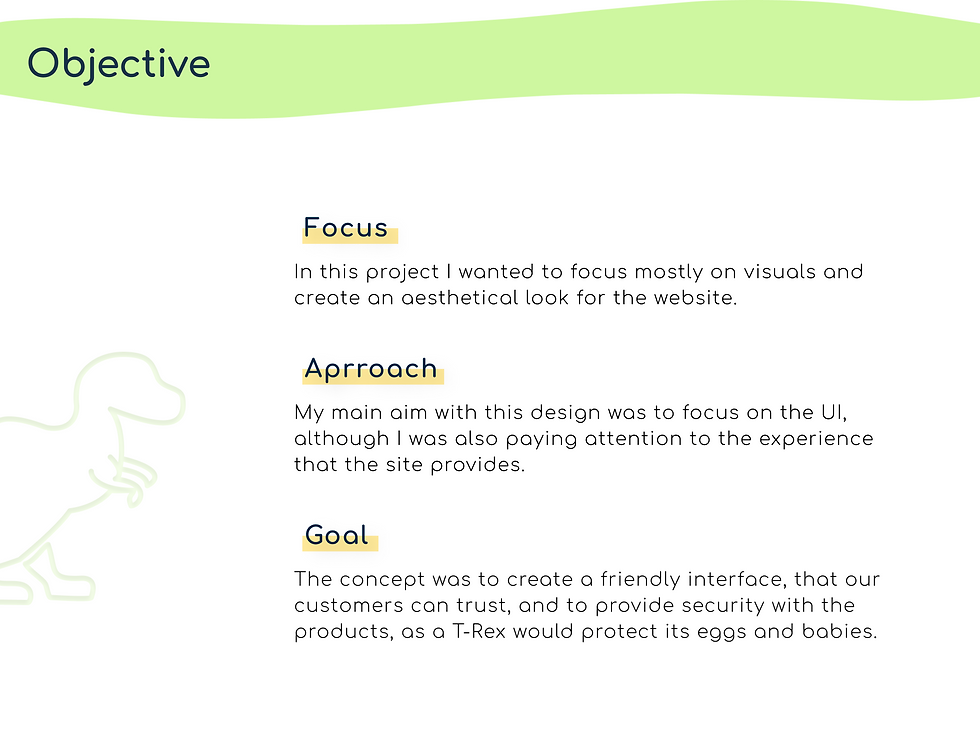 Objective

Focus

In this project I wanted to focus mostly on visuals and create an aesthetical look for the website.

Aprroach

My main aim with this design was to focus on the UI, although I was also paying attention to the experience that the site provides.

Goal

The concept was to create a friendly interface, that our customers can trust, and to provide security with the products, as a T-Rex would protect its eggs and babies.